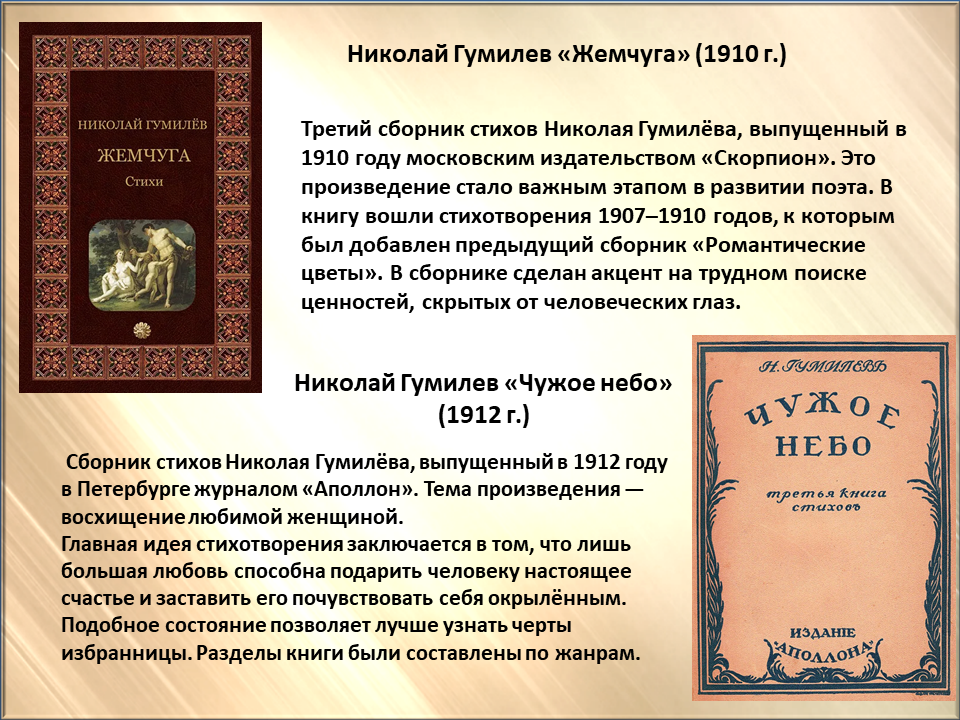 НИКОЛАЙ ГУМИЛЁВ
ЖЕМЧУГА
Стихи

Николай Гумилев «Жемчуга» (1910 г.)

Третий сборник стихов Николая Гумилёва, выпущенный в 1910 году московским издательством «Скорпион». Это произведение стало важным этапом в развитии поэта. В книгу вошли стихотворения 1907–1910 годов, к которым был добавлен предыдущий сборник «Романтические цветы». В сборнике сделан акцент на трудном поиске ценностей, скрытых от человеческих глаз.

Николай Гумилев «Чужое небо» (1912 г.)

Сборник стихов Николая Гумилёва, выпущенный в 1912 году в Петербурге журналом «Аполлон». Тема произведения — восхищение любимой женщиной.
Главная идея стихотворения заключается в том, что лишь большая любовь способна подарить человеку настоящее счастье и заставить его почувствовать себя окрылённым. Подобное состояние позволяет лучше узнать черты избранницы. Разделы книги были составлены по жанрам.

Н. ГУМИЛЕВЪ
ЧУЖОЕ НЕБО
третья книга стиховъ
ИЗДАНІЕ
"АПОЛЛОНА"